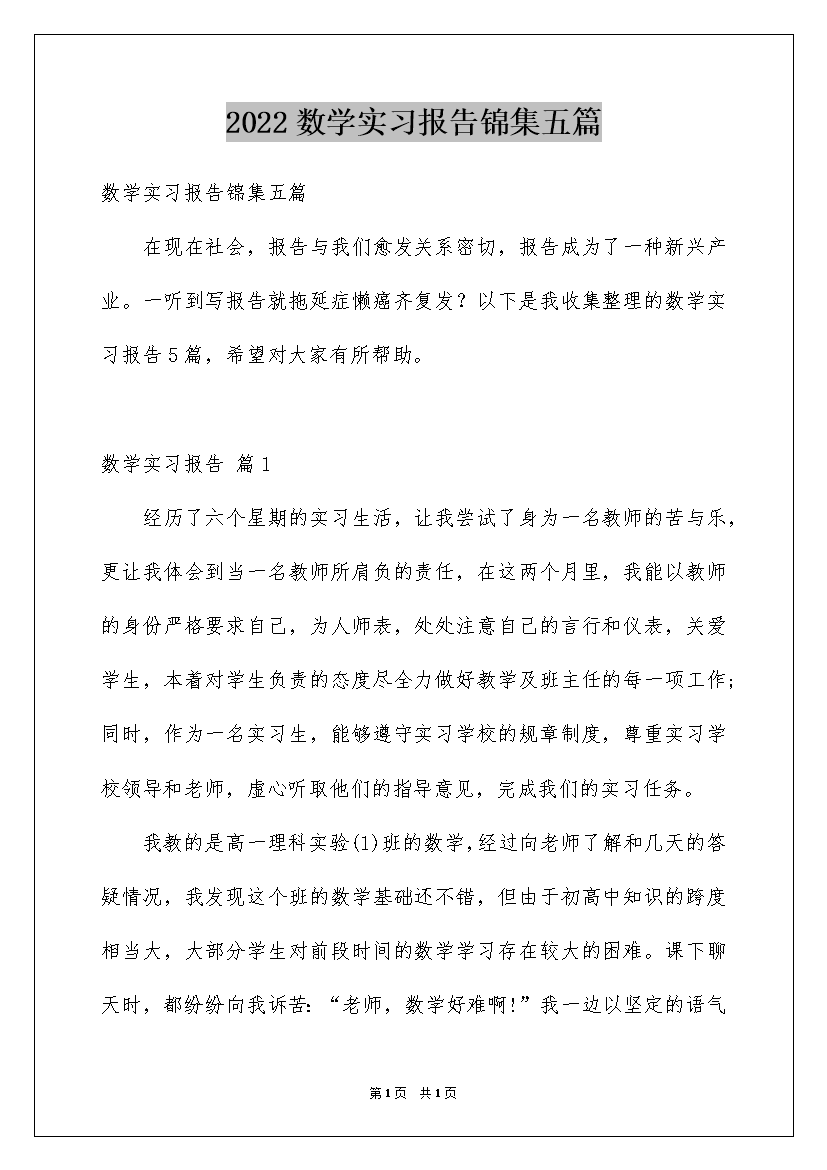 2022数学实习报告锦集五篇

数学实习报告锦集五篇

在现在社会，报告与我们愈发关系密切，报告成为了一种新兴产业。一听到写报告就拖延症懒癌齐复发？以下是我收集整理的数学实习报告5篇，希望对大家有所帮助。

数学实习报告 篇1

经历了六个星期的实习生活，让我尝试了身为一名教师的苦与乐，更让我体会到当一名教师所肩负的责任，在这两个月里，我能以教师的身份严格要求自己，为人师表，处处注意自己的言行和仪表，关爱学生，本着对学生负责的态度尽全力做好教学及班主任的每一项工作；同时，作为一名实习生，能够遵守实习学校的规章制度，尊重实习学校领导和老师，虚心听取他们的指导意见，完成我们的实习任务。

我教的是高一理科实验(1)班的数学，经过向老师了解和几天的答疑情况，我发现这个班的数学基础还不错，但由于初高中知识的跨度相当大，大部分学生对前段时间的数学学习存在较大的困难。课下聊天时，都纷纷向我诉苦：“老师，数学好难啊!”我一边以坚定的语气

第1页 共1页